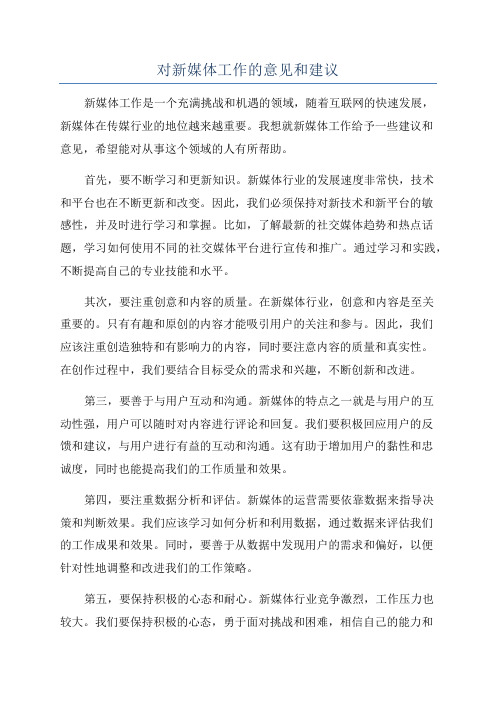 对新媒体工作的意见和建议

新媒体工作是一个充满挑战和机遇的领域，随着互联网的快速发展，新媒体在传媒行业的地位越来越重要。我想就新媒体工作给予一些建议和意见，希望能对从事这个领域的人有所帮助。

首先，要不断学习和更新知识。新媒体行业的发展速度非常快，技术和平台也在不断更新和改变。因此，我们必须保持对新技术和新平台的敏感性，并及时进行学习和掌握。比如，了解最新的社交媒体趋势和热点话题，学习如何使用不同的社交媒体平台进行宣传和推广。通过学习和实践，不断提高自己的专业技能和水平。

其次，要注重创意和内容的质量。在新媒体行业，创意和内容是至关重要的。只有有趣和原创的内容才能吸引用户的关注和参与。因此，我们应该注重创造独特和有影响力的内容，同时要注意内容的质量和真实性。在创作过程中，我们要结合目标受众的需求和兴趣，不断创新和改进。

第三，要善于与用户互动和沟通。新媒体的特点之一就是与用户的互动性强，用户可以随时对内容进行评论和回复。我们要积极回应用户的反馈和建议，与用户进行有益的互动和沟通。这有助于增加用户的黏性和忠诚度，同时也能提高我们的工作质量和效果。

第四，要注重数据分析和评估。新媒体的运营需要依靠数据来指导决策和判断效果。我们应该学习如何分析和利用数据，通过数据来评估我们的工作成果和效果。同时，要善于从数据中发现用户的需求和偏好，以便针对性地调整和改进我们的工作策略。

第五，要保持积极的心态和耐心。新媒体行业竞争激烈，工作压力也较大。我们要保持积极的心态，勇于面对挑战和困难，相信自己的能力和